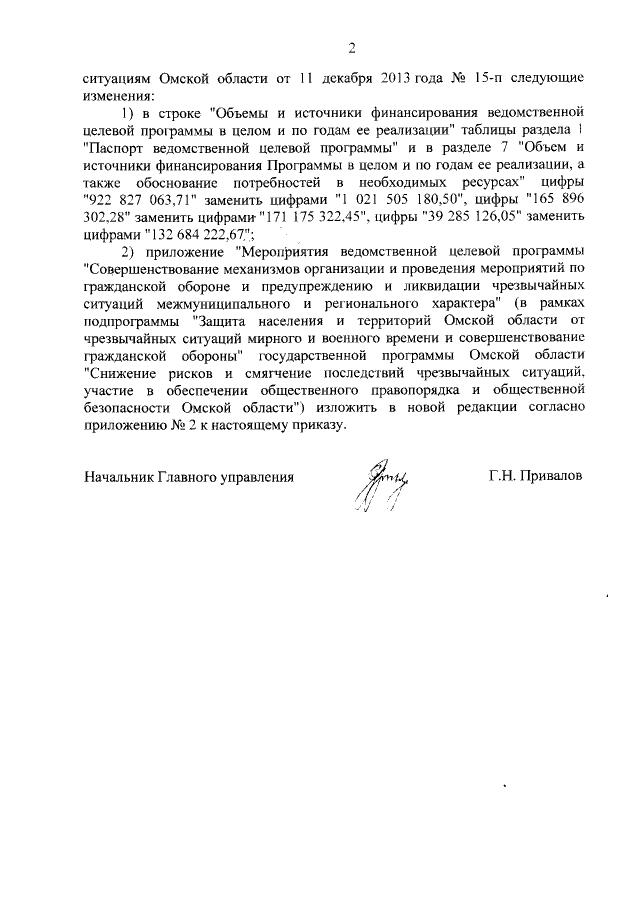 2

ситуациям Омской области от 11 декабря 2013 года № 15-п следующие изменения:

1) в строке "Объемы и источники финансирования ведомственной целевой программы в целом и по годам ее реализации" таблицы раздела 1 "Паспорт ведомственной целевой программы" и в разделе 7 "Объем и источники финансирования Программы в целом и по годам ее реализации, а также обоснование потребностей в необходимых ресурсах" цифры "922 827 063,71" заменить цифрами "1 021 505 180,50", цифры "165 896 302,28" заменить цифрами "171 175 322,45", цифры "39 285 126,05" заменить цифрами "132 684 222,67";

2) приложение "Мероприятия ведомственной целевой программы "Совершенствование механизмов организации и проведения мероприятий по гражданской обороне и предупреждению и ликвидации чрезвычайных ситуаций межмуниципального и регионального характера" (в рамках подпрограммы "Защита населения и территорий Омской области от чрезвычайных ситуаций мирного и военного времени и совершенствование гражданской обороны" государственной программы Омской области "Снижение рисков и смягчение последствий чрезвычайных ситуаций, участие в обеспечении общественного правопорядка и общественной безопасности Омской области") изложить в новой редакции согласно приложению № 2 к настоящему приказу.

Начальник Главного управления

Г.Н. Привалов